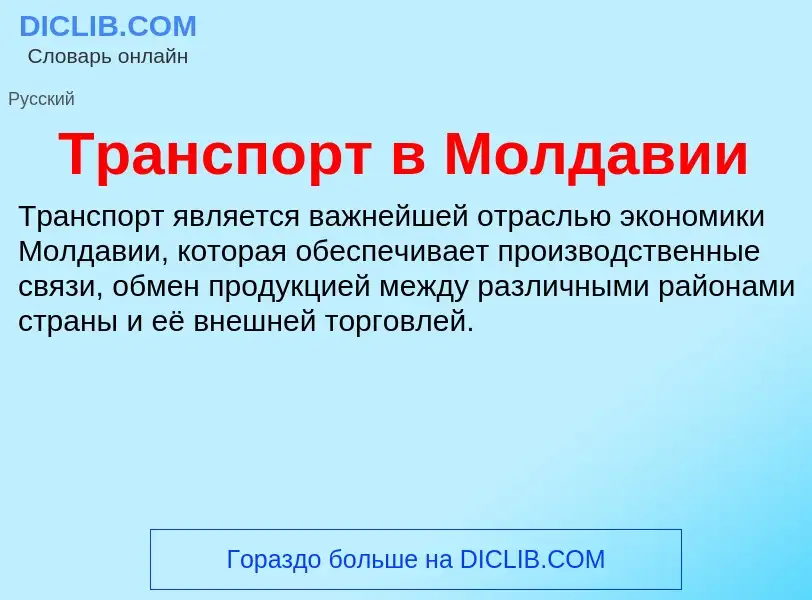 DICLIB.COM
Словарь онлайн

Русский

Транспорт в Молдавии

Транспорт является важнейшей отраслью экономики Молдавии, которая обеспечивает производственные связи, обмен продукцией между различными районами страны и её внешней торговлей.

Гораздо больше на DICLIB.COM